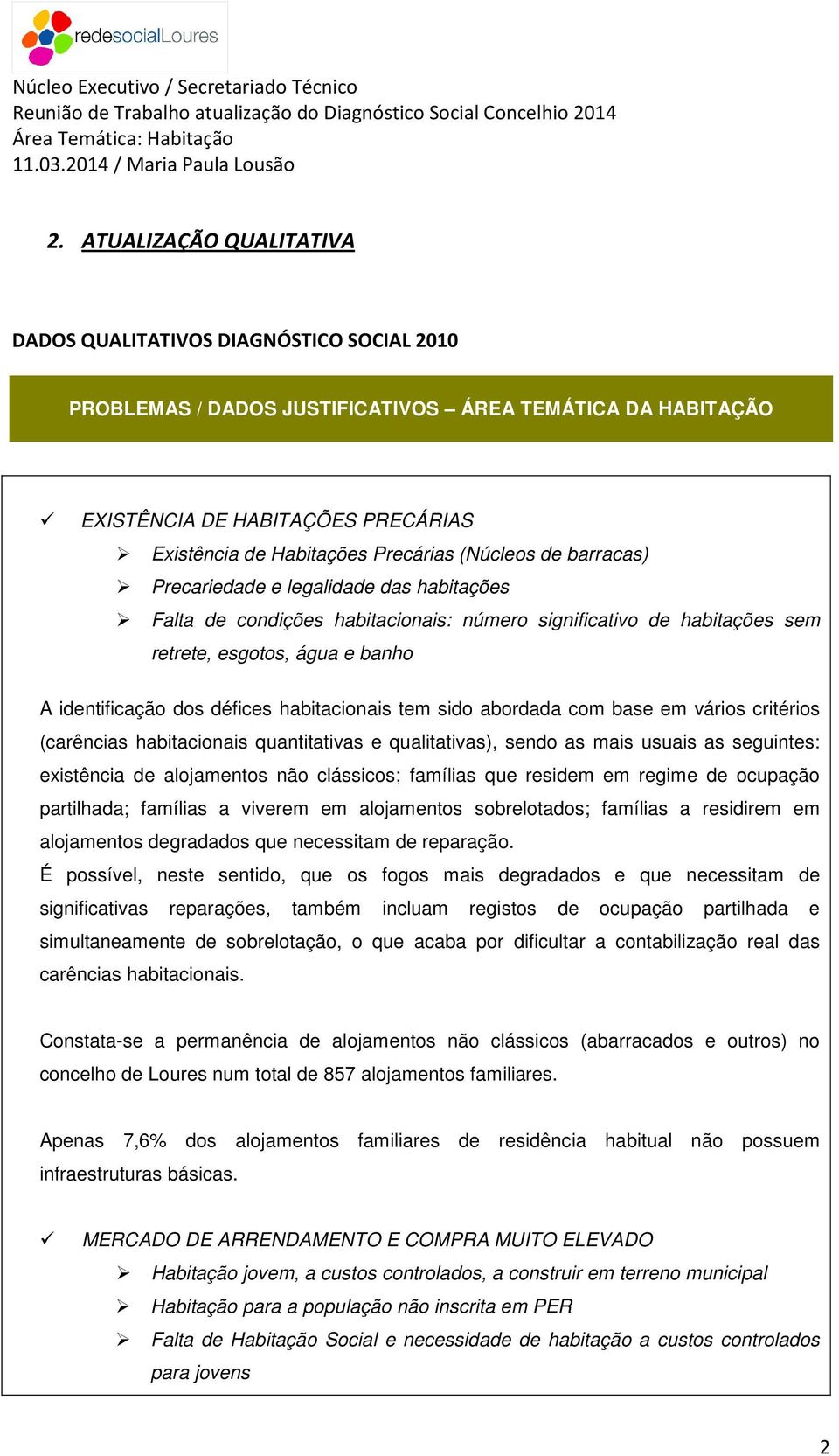 redesocialLoures

Núcleo Executivo / Secretariado Técnico
Reunião de Trabalho atualização do Diagnóstico Social Concelhio 2014
Área Temática: Habitação
11.03.2014 / Maria Paula Lousão

2. ATUALIZAÇÃO QUALITATIVA

DADOS QUALITATIVOS DIAGNÓSTICO SOCIAL 2010

PROBLEMAS / DADOS JUSTIFICATIVOS – ÁREA TEMÁTICA DA HABITAÇÃO

✓ EXISTÊNCIA DE HABITAÇÕES PRECÁRIAS
➢ Existência de Habitações Precárias (Núcleos de barracas)
➢ Precariedade e legalidade das habitações
➢ Falta de condições habitacionais: número significativo de habitações sem retrete, esgotos, água e banho

A identificação dos défices habitacionais tem sido abordada com base em vários critérios (carências habitacionais quantitativas e qualitativas), sendo as mais usuais as seguintes: existência de alojamentos não clássicos; famílias que residem em regime de ocupação partilhada; famílias a viverem em alojamentos sobrelotados; famílias a residirem em alojamentos degradados que necessitam de reparação.
É possível, neste sentido, que os fogos mais degradados e que necessitam de significativas reparações, também incluam registos de ocupação partilhada e simultaneamente de sobrelotação, o que acaba por dificultar a contabilização real das carências habitacionais.

Constata-se a permanência de alojamentos não clássicos (abarracados e outros) no concelho de Loures num total de 857 alojamentos familiares.

Apenas 7,6% dos alojamentos familiares de residência habitual não possuem infraestruturas básicas.

✓ MERCADO DE ARRENDAMENTO E COMPRA MUITO ELEVADO
➢ Habitação jovem, a custos controlados, a construir em terreno municipal
➢ Habitação para a população não inscrita em PER
➢ Falta de Habitação Social e necessidade de habitação a custos controlados para jovens

2